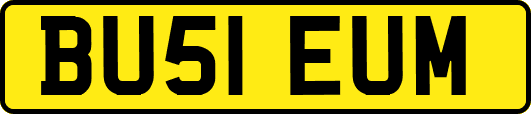 BU51 EUM